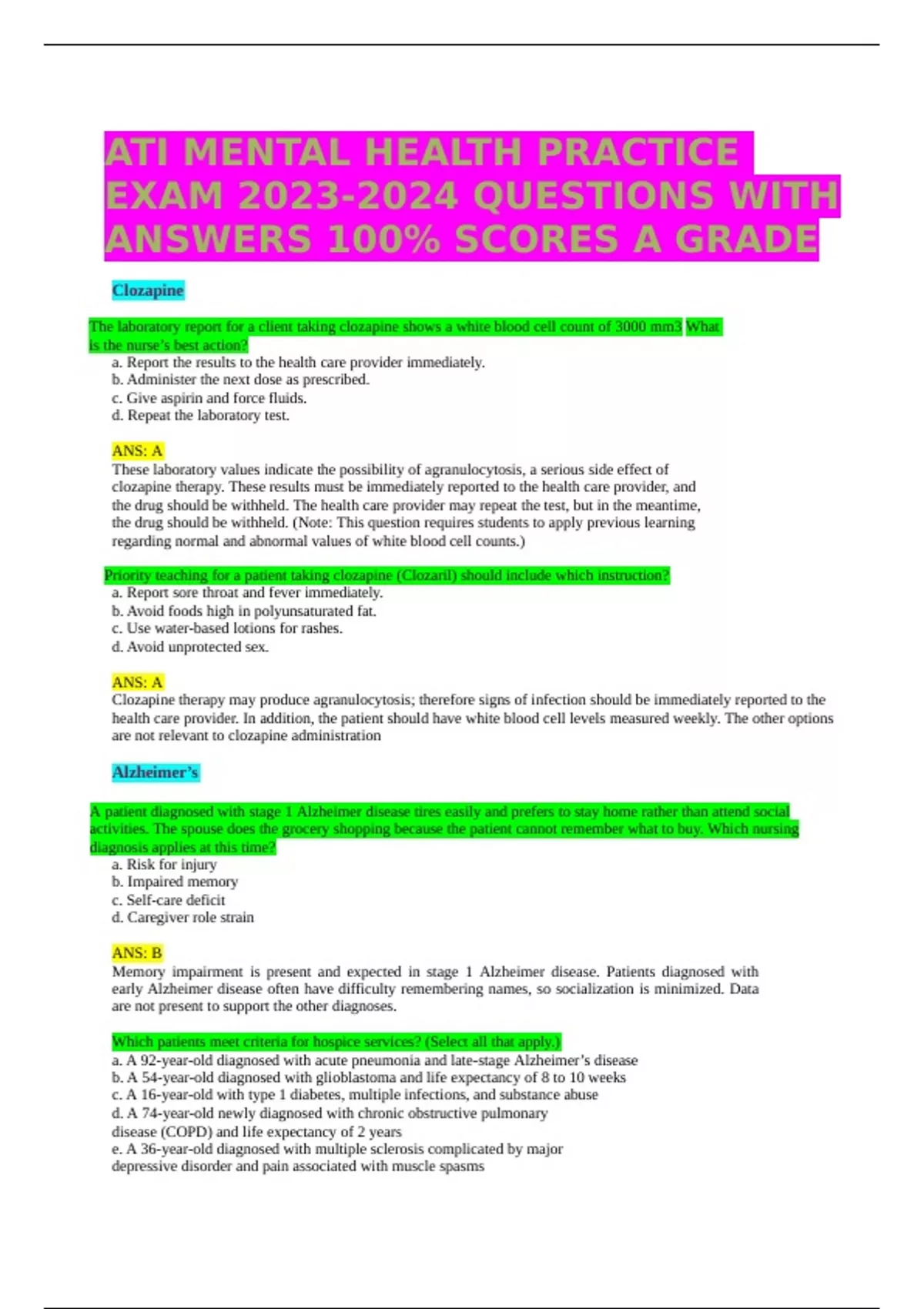 ATI MENTAL HEALTH PRACTICE EXAM 2023-2024 QUESTIONS WITH ANSWERS 100% SCORES A GRADE

Clozapine

The laboratory report for a client taking clozapine shows a white blood cell count of 3000 mm3 What is the nurse's best action?
a. Report the results to the health care provider immediately.
b. Administer the next dose as prescribed.
c. Give aspirin and force fluids.
d. Repeat the laboratory test.

ANS: A
These laboratory values indicate the possibility of agranulocytosis, a serious side effect of clozapine therapy. These results must be immediately reported to the health care provider, and the drug should be withheld. The health care provider may repeat the test, but in the meantime, the drug should be withheld. (Note: This question requires students to apply previous learning regarding normal and abnormal values of white blood cell counts.)

Priority teaching for a patient taking clozapine (Clozaril) should include which instruction?
a. Report sore throat and fever immediately.
b. Avoid foods high in polyunsaturated fat.
c. Use water-based lotions for rashes.
d. Avoid unprotected sex.

ANS: A
Clozapine therapy may produce agranulocytosis; therefore signs of infection should be immediately reported to the health care provider. In addition, the patient should have white blood cell levels measured weekly. The other options are not relevant to clozapine administration

Alzheimer's

A patient diagnosed with stage 1 Alzheimer disease tires easily and prefers to stay home rather than attend social activities. The spouse does the grocery shopping because the patient cannot remember what to buy. Which nursing diagnosis applies at this time?
a. Risk for injury
b. Impaired memory
c. Self-care deficit
d. Caregiver role strain

ANS: B
Memory impairment is present and expected in stage 1 Alzheimer disease. Patients diagnosed with early Alzheimer disease often have difficulty remembering names, so socialization is minimized. Data are not present to support the other diagnoses.

Which patients meet criteria for hospice services? (Select all that apply.)
a. A 92-year-old diagnosed with acute pneumonia and late-stage Alzheimer's disease
b. A 54-year-old diagnosed with glioblastoma and life expectancy of 8 to 10 weeks
c. A 16-year-old with type 1 diabetes, multiple infections, and substance abuse
d. A 74-year-old newly diagnosed with chronic obstructive pulmonary disease (COPD) and life expectancy of 2 years
e. A 36-year-old diagnosed with multiple sclerosis complicated by major depressive disorder and pain associated with muscle spasms